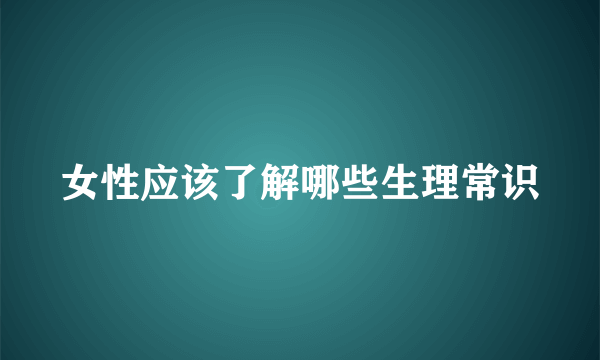 女性应该了解哪些生理常识